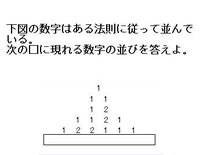 下図の数字はある法則に従って並んでいる。
次の□に現れる数字の並びを答えよ。

1
1 1
1 2
1 1 2 1
1 2 2 1 1 1